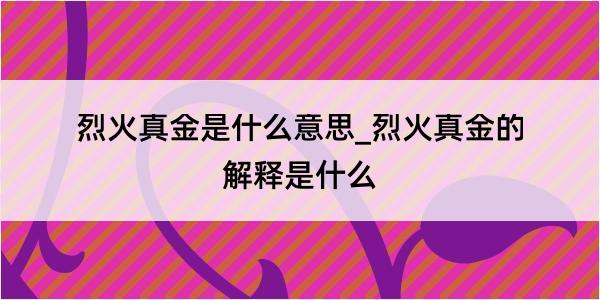 烈火真金是什么意思_烈火真金的解释是什么